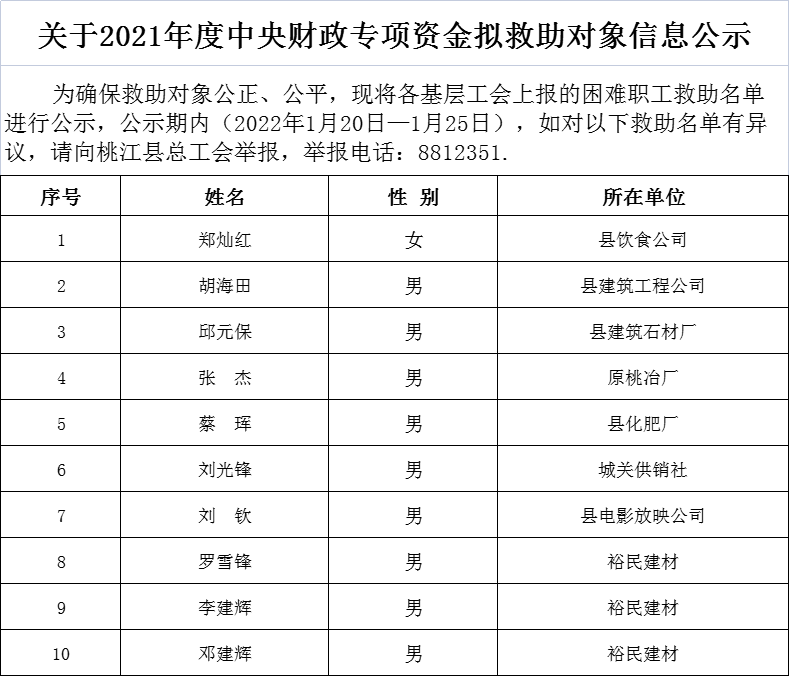 关于2021年度中央财政专项资金拟救助对象信息公示

为确保救助对象公正、公平，现将各基层工会上报的困难职工救助名单进行公示，公示期内（2022年1月20日—1月25日），如对以下救助名单有异议，请向桃江县总工会举报，举报电话：8812351.

| 序号 | 姓名 | 性 别 | 所在单位 |
|---|---|---|---|
| 1 | 郑灿红 | 女 | 县饮食公司 |
| 2 | 胡海田 | 男 | 县建筑工程公司 |
| 3 | 邱元保 | 男 | 县建筑石材厂 |
| 4 | 张 杰 | 男 | 原桃冶厂 |
| 5 | 蔡 珲 | 男 | 县化肥厂 |
| 6 | 刘光锋 | 男 | 城关供销社 |
| 7 | 刘 钦 | 男 | 县电影放映公司 |
| 8 | 罗雪锋 | 男 | 裕民建材 |
| 9 | 李建辉 | 男 | 裕民建材 |
| 10 | 邓建辉 | 男 | 裕民建材 |